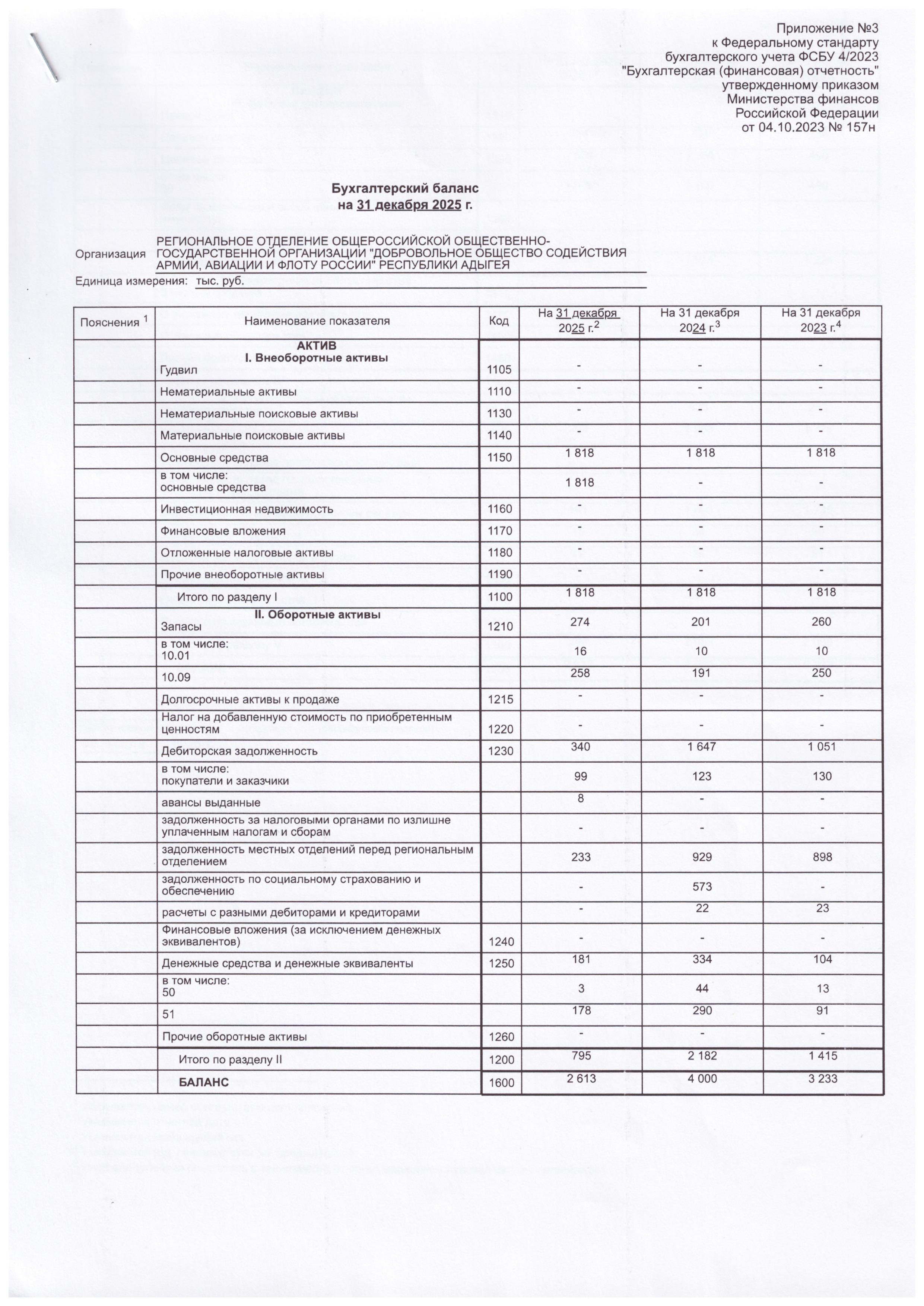 Приложение №3
к Федеральному стандарту
бухгалтерского учета ФСБУ 4/2023
"Бухгалтерская (финансовая) отчетность"
утвержденному приказом
Министерства финансов
Российской Федерации
от 04.10.2023 № 157н

Бухгалтерский баланс
на 31 декабря 2025 г.

Организация РЕГИОНАЛЬНОЕ ОТДЕЛЕНИЕ ОБЩЕРОССИЙСКОЙ ОБЩЕСТВЕННО-ГОСУДАРСТВЕННОЙ ОРГАНИЗАЦИИ "ДОБРОВОЛЬНОЕ ОБЩЕСТВО СОДЕЙСТВИЯ АРМИИ, АВИАЦИИ И ФЛОТУ РОССИИ" РЕСПУБЛИКИ АДЫГЕЯ
Единица измерения: тыс. руб.

| Пояснения $^{1}$ | Наименование показателя | Код | На 31 декабря 2025 г.$^{2}$ | На 31 декабря 2024 г.$^{3}$ | На 31 декабря 2023 г.$^{4}$ |
|---|---|---|---|---|---|
| | АКТИВ I. Внеоборотные активы Гудвил | 1105 | - | - | - |
| | Нематериальные активы | 1110 | - | - | - |
| | Нематериальные поисковые активы | 1130 | - | - | - |
| | Материальные поисковые активы | 1140 | - | - | - |
| | Основные средства | 1150 | 1 818 | 1 818 | 1 818 |
| | в том числе: основные средства | | 1 818 | - | - |
| | Инвестиционная недвижимость | 1160 | - | - | - |
| | Финансовые вложения | 1170 | - | - | - |
| | Отложенные налоговые активы | 1180 | - | - | - |
| | Прочие внеоборотные активы | 1190 | - | - | - |
| | Итого по разделу I | 1100 | 1 818 | 1 818 | 1 818 |
| | II. Оборотные активы Запасы | 1210 | 274 | 201 | 260 |
| | в том числе: 10.01 | | 16 | 10 | 10 |
| | 10.09 | | 258 | 191 | 250 |
| | Долгосрочные активы к продаже | 1215 | - | - | - |
| | Налог на добавленную стоимость по приобретенным ценностям | 1220 | - | - | - |
| | Дебиторская задолженность | 1230 | 340 | 1 647 | 1 051 |
| | в том числе: покупатели и заказчики | | 99 | 123 | 130 |
| | авансы выданные | | 8 | - | - |
| | задолженность за налоговыми органами по излишне уплаченным налогам и сборам | | - | - | - |
| | задолженность местных отделений перед региональным отделением | | 233 | 929 | 898 |
| | задолженность по социальному страхованию и обеспечению | | - | 573 | - |
| | расчеты с разными дебиторами и кредиторами | | - | 22 | 23 |
| | Финансовые вложения (за исключением денежных эквивалентов) | 1240 | - | - | - |
| | Денежные средства и денежные эквиваленты | 1250 | 181 | 334 | 104 |
| | в том числе: 50 | | 3 | 44 | 13 |
| | 51 | | 178 | 290 | 91 |
| | Прочие оборотные активы | 1260 | - | - | - |
| | Итого по разделу II | 1200 | 795 | 2 182 | 1 415 |
| | БАЛАНС | 1600 | 2 613 | 4 000 | 3 233 |